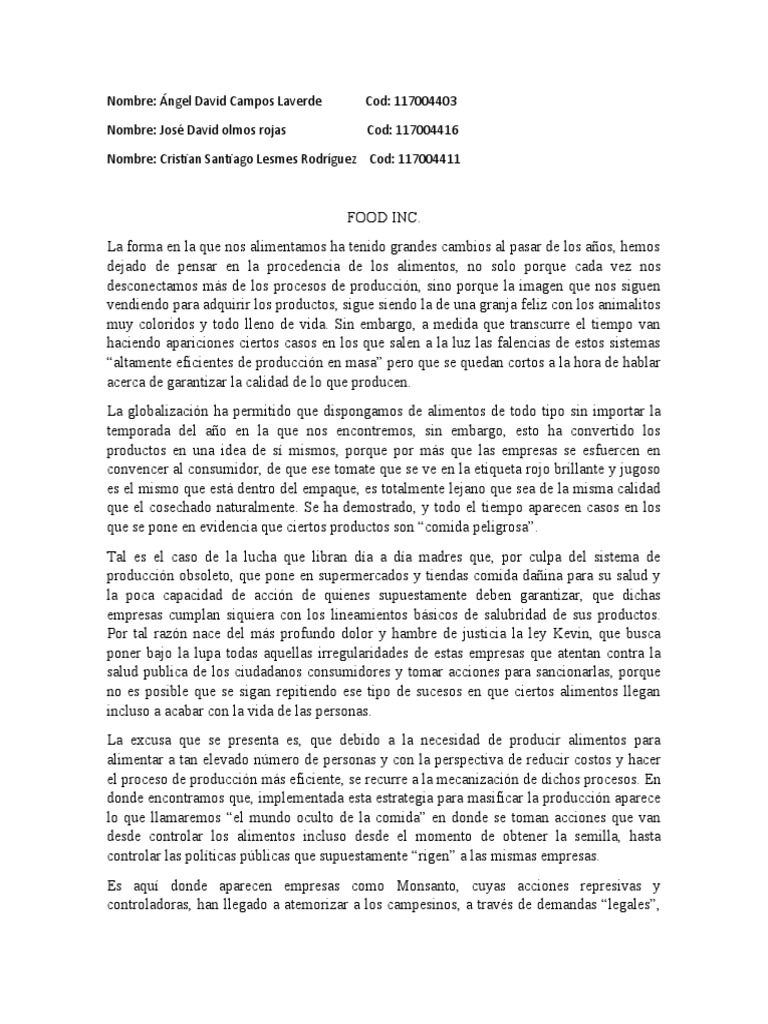 Nombre: Ángel David Campos Laverde Cod: 117004403

Nombre: José David olmos rojas Cod: 117004416

Nombre: Cristian Santiago Lesmes Rodríguez Cod: 117004411

FOOD INC.

La forma en la que nos alimentamos ha tenido grandes cambios al pasar de los años, hemos dejado de pensar en la procedencia de los alimentos, no solo porque cada vez nos desconectamos más de los procesos de producción, sino porque la imagen que nos siguen vendiendo para adquirir los productos, sigue siendo la de una granja feliz con los animalitos muy coloridos y todo lleno de vida. Sin embargo, a medida que transcurre el tiempo van haciendo apariciones ciertos casos en los que salen a la luz las falencias de estos sistemas "altamente eficientes de producción en masa" pero que se quedan cortos a la hora de hablar acerca de garantizar la calidad de lo que producen.

La globalización ha permitido que dispongamos de alimentos de todo tipo sin importar la temporada del año en la que nos encontremos, sin embargo, esto ha convertido los productos en una idea de sí mismos, porque por más que las empresas se esfuercen en convencer al consumidor, de que ese tomate que se ve en la etiqueta rojo brillante y jugoso es el mismo que está dentro del empaque, es totalmente lejano que sea de la misma calidad que el cosechado naturalmente. Se ha demostrado, y todo el tiempo aparecen casos en los que se pone en evidencia que ciertos productos son "comida peligrosa".

Tal es el caso de la lucha que libran día a día madres que, por culpa del sistema de producción obsoleto, que pone en supermercados y tiendas comida dañina para su salud y la poca capacidad de acción de quienes supuestamente deben garantizar, que dichas empresas cumplan siquiera con los lineamientos básicos de salubridad de sus productos. Por tal razón nace del más profundo dolor y hambre de justicia la ley Kevin, que busca poner bajo la lupa todas aquellas irregularidades de estas empresas que atentan contra la salud publica de los ciudadanos consumidores y tomar acciones para sancionarlas, porque no es posible que se sigan repitiendo ese tipo de sucesos en que ciertos alimentos llegan incluso a acabar con la vida de las personas.

La excusa que se presenta es, que debido a la necesidad de producir alimentos para alimentar a tan elevado número de personas y con la perspectiva de reducir costos y hacer el proceso de producción más eficiente, se recurre a la mecanización de dichos procesos. En donde encontramos que, implementada esta estrategia para masificar la producción aparece lo que llamaremos "el mundo oculto de la comida" en donde se toman acciones que van desde controlar los alimentos incluso desde el momento de obtener la semilla, hasta controlar las políticas públicas que supuestamente "rigen" a las mismas empresas.

Es aquí donde aparecen empresas como Monsanto, cuyas acciones represivas y controladoras, han llegado a atemorizar a los campesinos, a través de demandas "legales",